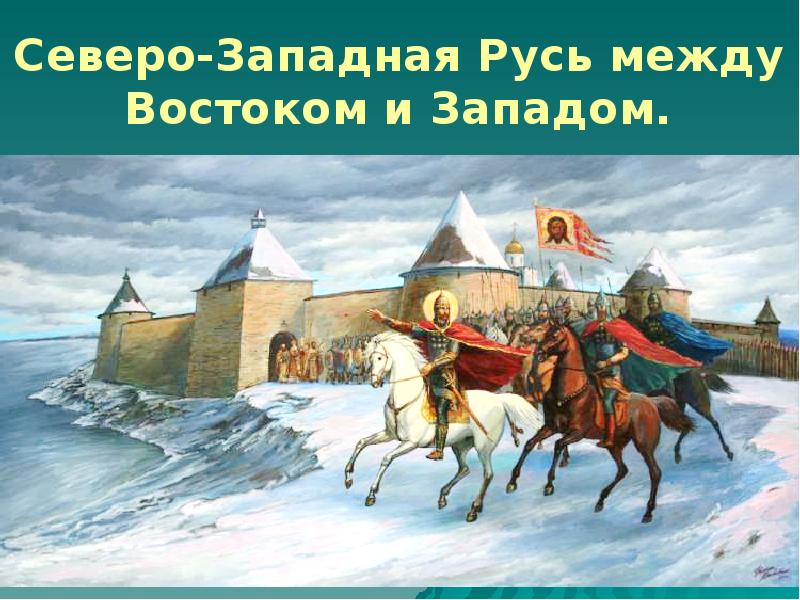 Северо-Западная Русь между Востоком и Западом.